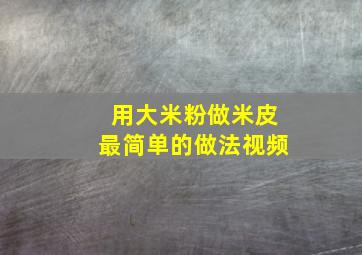 用大米粉做米皮
最简单的做法视频